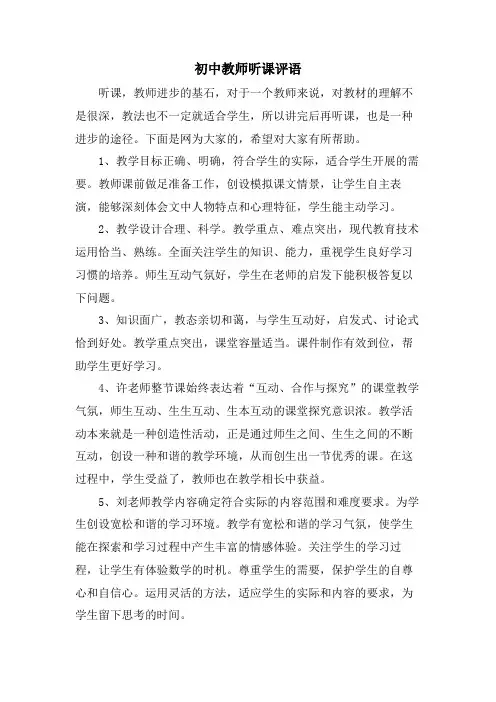 初中教师听课评语

听课，教师进步的基石，对于一个教师来说，对教材的理解不是很深，教法也不一定就适合学生，所以讲完后再听课，也是一种进步的途径。下面是网为大家的，希望对大家有所帮助。

1、教学目标正确、明确，符合学生的实际，适合学生开展的需要。教师课前做足准备工作，创设模拟课文情景，让学生自主表演，能够深刻体会文中人物特点和心理特征，学生能主动学习。

2、教学设计合理、科学。教学重点、难点突出，现代教育技术运用恰当、熟练。全面关注学生的知识、能力，重视学生良好学习习惯的培养。师生互动气氛好，学生在老师的启发下能积极答复以下问题。

3、知识面广，教态亲切和蔼，与学生互动好，启发式、讨论式恰到好处。教学重点突出，课堂容量适当。课件制作有效到位，帮助学生更好学习。

4、许老师整节课始终表达着“互动、合作与探究”的课堂教学气氛，师生互动、生生互动、生本互动的课堂探究意识浓。教学活动本来就是一种创造性活动，正是通过师生之间、生生之间的不断互动，创设一种和谐的教学环境，从而创生出一节优秀的课。在这过程中，学生受益了，教师也在教学相长中获益。

5、刘老师教学内容确定符合实际的内容范围和难度要求。为学生创设宽松和谐的学习环境。教学有宽松和谐的学习气氛，使学生能在探索和学习过程中产生丰富的情感体验。关注学生的学习过程，让学生有体验数学的时机。尊重学生的需要，保护学生的自尊心和自信心。运用灵活的方法，适应学生的实际和内容的要求，为学生留下思考的时间。